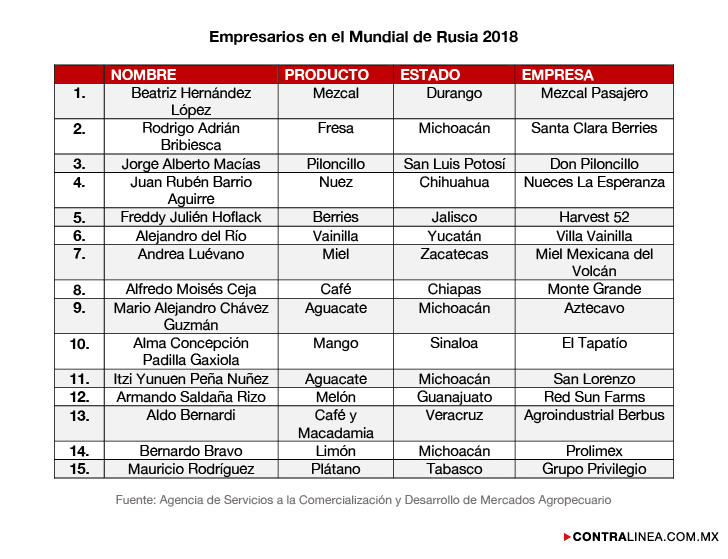 Empresarios en el Mundial de Rusia 2018

| | NOMBRE | PRODUCTO | ESTADO | EMPRESA |
|---|---|---|---|---|
| 1. | Beatriz Hernández López | Mezcal | Durango | Mezcal Pasajero |
| 2. | Rodrigo Adrián Bribiesca | Fresa | Michoacán | Santa Clara Berries |
| 3. | Jorge Alberto Macías | Piloncillo | San Luis Potosí | Don Piloncillo |
| 4. | Juan Rubén Barrio Aguirre | Nuez | Chihuahua | Nueces La Esperanza |
| 5. | Freddy Julién Hoflack | Berries | Jalisco | Harvest 52 |
| 6. | Alejandro del Río | Vainilla | Yucatán | Villa Vainilla |
| 7. | Andrea Luévano | Miel | Zacatecas | Miel Mexicana del Volcán |
| 8. | Alfredo Moisés Ceja | Café | Chiapas | Monte Grande |
| 9. | Mario Alejandro Chávez Guzmán | Aguacate | Michoacán | Aztecavo |
| 10. | Alma Concepción Padilla Gaxiola | Mango | Sinaloa | El Tapatío |
| 11. | Itzi Yunuen Peña Nuñez | Aguacate | Michoacán | San Lorenzo |
| 12. | Armando Saldaña Rizo | Melón | Guanajuato | Red Sun Farms |
| 13. | Aldo Bernardi | Café y Macadamia | Veracruz | Agroindustrial Berbus |
| 14. | Bernardo Bravo | Limón | Michoacán | Prolimex |
| 15. | Mauricio Rodríguez | Plátano | Tabasco | Grupo Privilegio |

Fuente: Agencia de Servicios a la Comercialización y Desarrollo de Mercados Agropecuario

CONTRALINEA.COM.MX